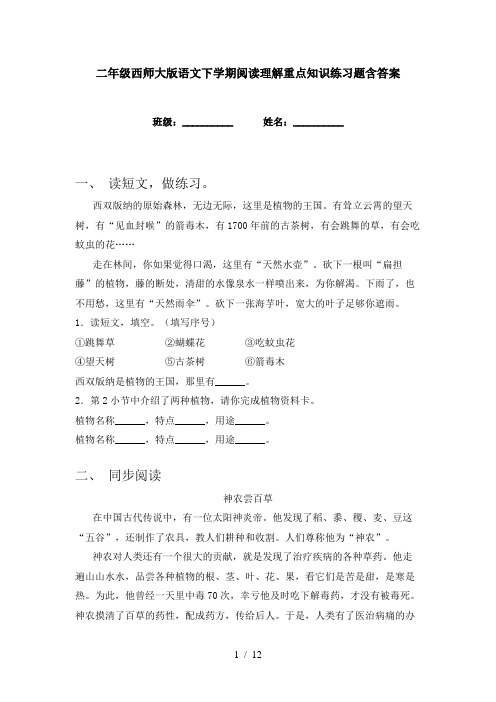 二年级西师大版语文下学期阅读理解重点知识练习题含答案

班级：__________ 姓名：__________

一、 读短文，做练习。

西双版纳的原始森林，无边无际，这里是植物的王国。有耸立云霄的望天树，有“见血封喉”的箭毒木，有1700年前的古茶树，有会跳舞的草，有会吃蚊虫的花……

走在林间，你如果觉得口渴，这里有“天然水壶”。砍下一根叫“扁担藤”的植物，藤的断处，清甜的水像泉水一样喷出来，为你解渴。下雨了，也不用愁，这里有“天然雨伞”。砍下一张海芋叶，宽大的叶子足够你遮雨。

1．读短文，填空。（填写序号）

①跳舞草 ②蝴蝶花 ③吃蚊虫花

④望天树 ⑤古茶树 ⑥箭毒木

西双版纳是植物的王国，那里有______。

2．第2小节中介绍了两种植物，请你完成植物资料卡。

植物名称______，特点______，用途______。

植物名称______，特点______，用途______。

二、 同步阅读

神农尝百草

在中国古代传说中，有一位太阳神炎帝。他发现了稻、黍、稷、麦、豆这“五谷”，还制作了农具，教人们耕种和收割。人们尊称他为“神农”。

神农对人类还有一个很大的贡献，就是发现了治疗疾病的各种草药。他走遍山山水水，品尝各种植物的根、茎、叶、花、果，看它们是苦是甜，是寒是热。为此，他曾经一天里中毒70次，幸亏他及时吃下解毒药，才没有被毒死。神农摸清了百草的药性，配成药方，传给后人。于是，人类有了医治病痛的办

1 / 12